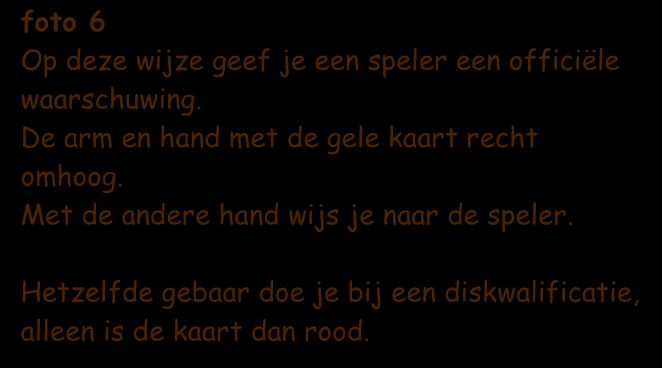 foto 6
Op deze wijze geef je een speler een officiële waarschuwing.
De arm en hand met de gele kaart recht omhoog.
Met de andere hand wijs je naar de speler.

Hetzelfde gebaar doe je bij een diskwalificatie, alleen is de kaart dan rood.